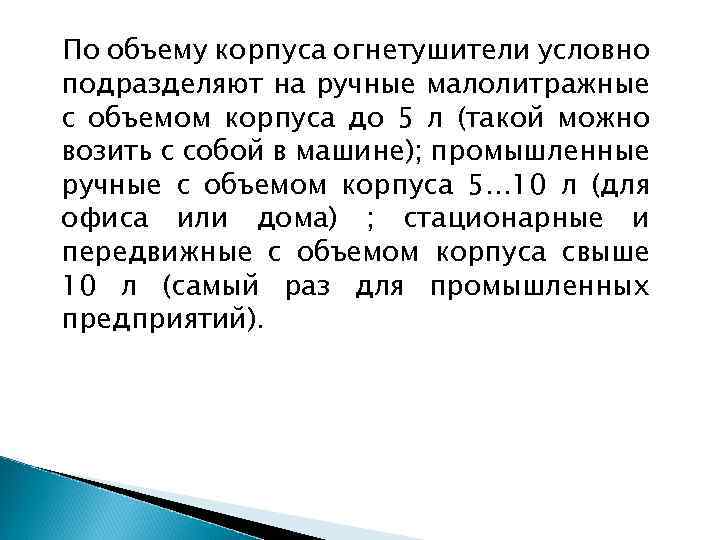 По объему корпуса огнетушители условно подразделяют на ручные малолитражные с объемом корпуса до 5 л (такой можно возить с собой в машине); промышленные ручные с объемом корпуса 5...10 л (для офиса или дома) ; стационарные и передвижные с объемом корпуса свыше 10 л (самый раз для промышленных предприятий).